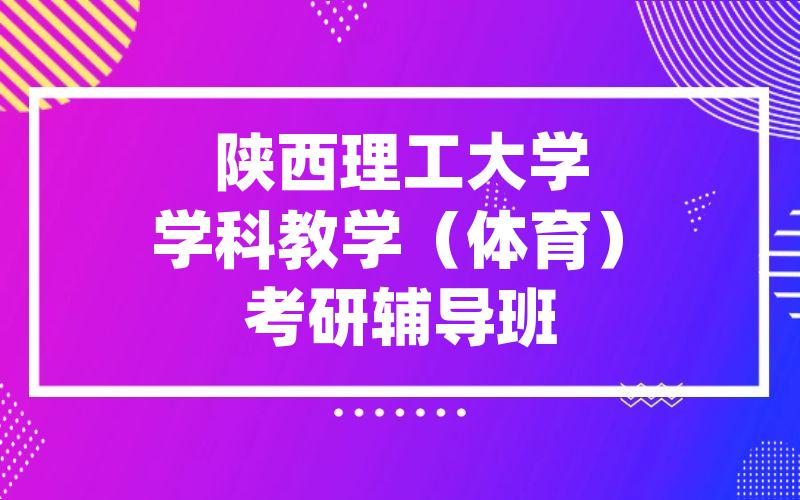 陕西理工大学
学科教学（体育）
考研辅导班